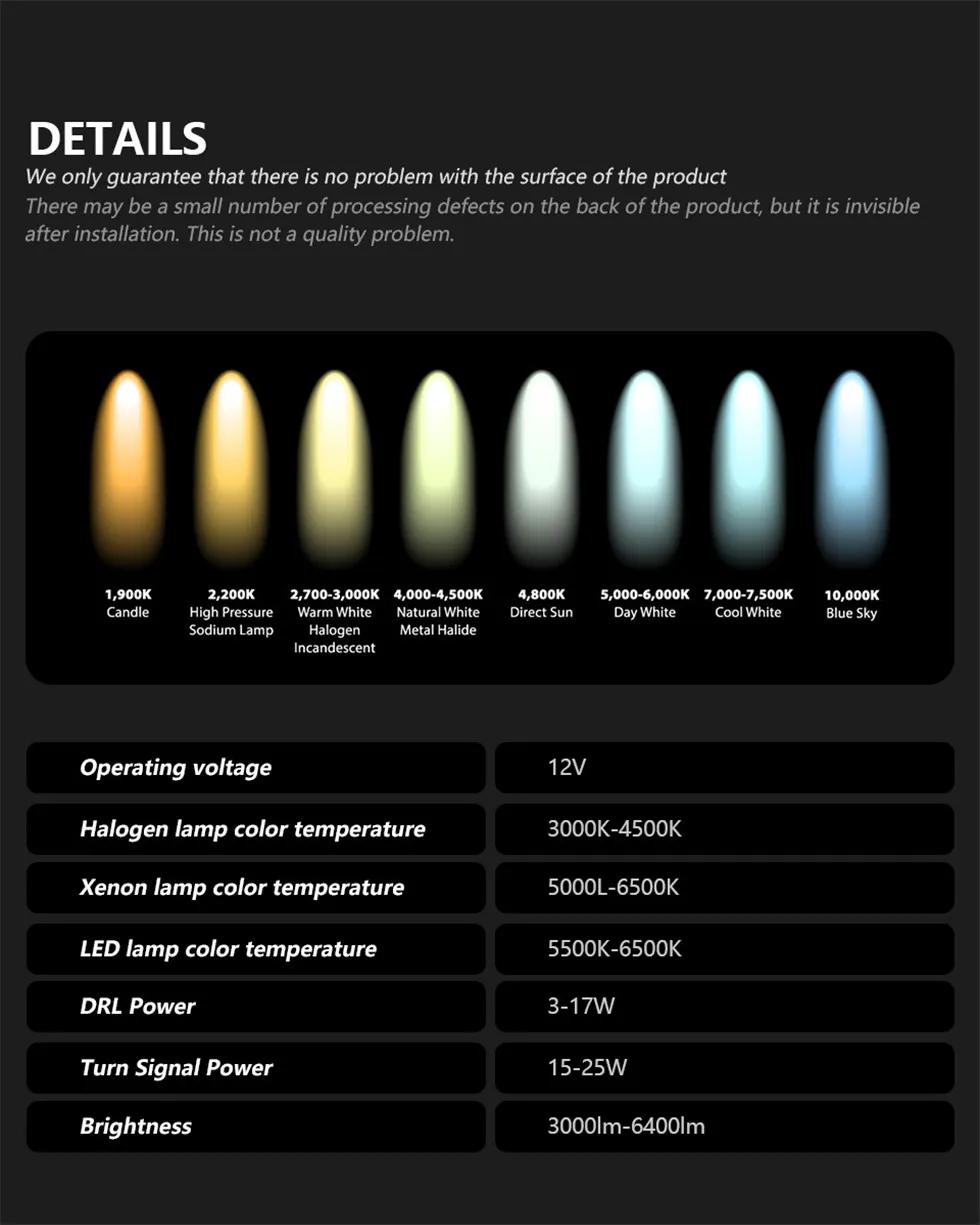 DETAILS

We only guarantee that there is no problem with the surface of the product

There may be a small number of processing defects on the back of the product, but it is invisible after installation. This is not a quality problem.

1,900K
Candle

2,200K
High Pressure Sodium Lamp

2,700-3,000K
Warm White Halogen Incandescent

4,000-4,500K
Natural White Metal Halide

4,800K
Direct Sun

5,000-6,000K
Day White

7,000-7,500K
Cool White

10,000K
Blue Sky

| Operating voltage | 12V |
|---|---|
| Halogen lamp color temperature | 3000K-4500K |
| Xenon lamp color temperature | 5000L-6500K |
| LED lamp color temperature | 5500K-6500K |
| DRL Power | 3-17W |
| Turn Signal Power | 15-25W |
| Brightness | 3000lm-6400lm |